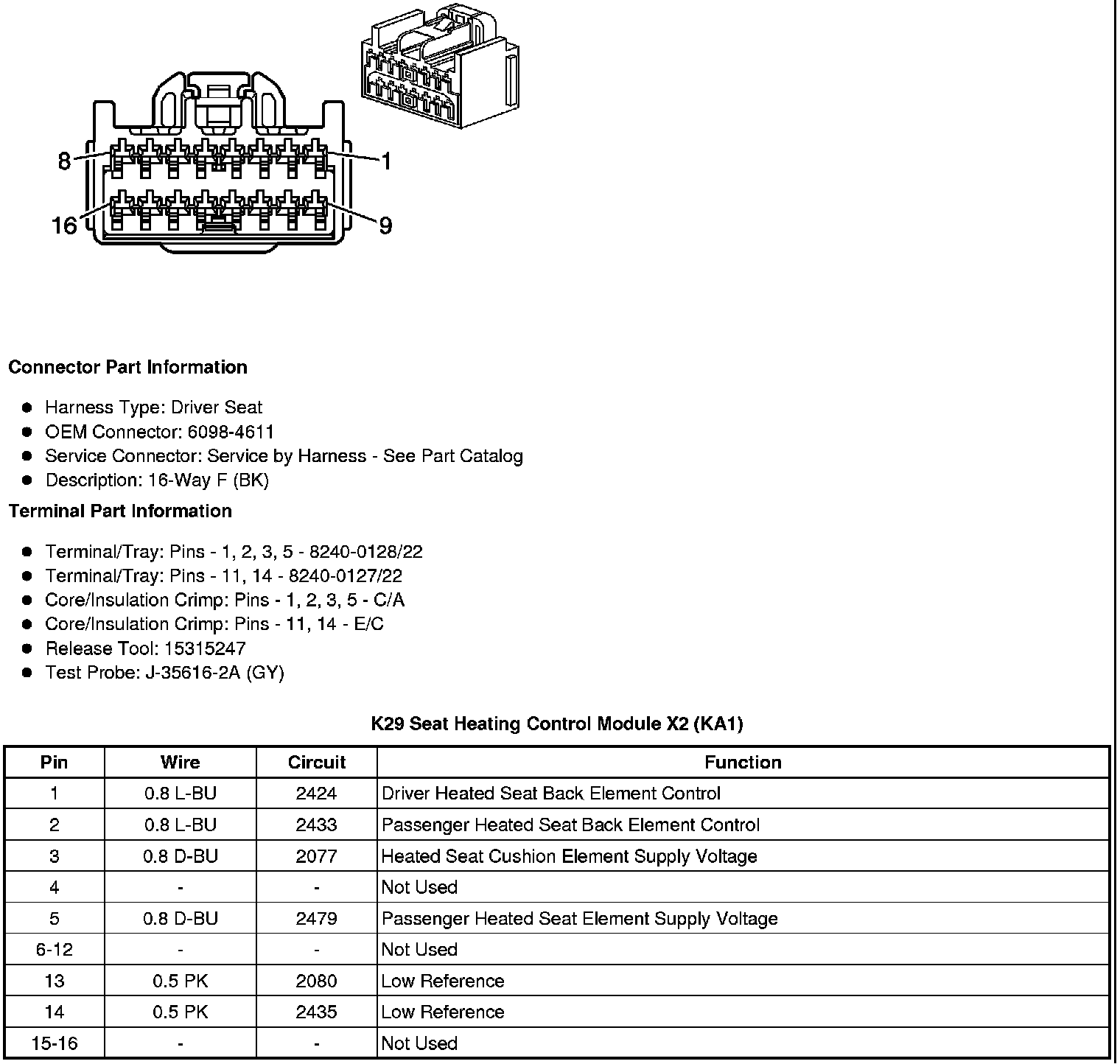 8
1
16
9

**Connector Part Information**

- Harness Type: Driver Seat
- OEM Connector: 6098-4611
- Service Connector: Service by Harness - See Part Catalog
- Description: 16-Way F (BK)

**Terminal Part Information**

- Terminal/Tray: Pins - 1, 2, 3, 5 - 8240-0128/22
- Terminal/Tray: Pins - 11, 14 - 8240-0127/22
- Core/Insulation Crimp: Pins - 1, 2, 3, 5 - C/A
- Core/Insulation Crimp: Pins - 11, 14 - E/C
- Release Tool: 15315247
- Test Probe: J-35616-2A (GY)

**K29 Seat Heating Control Module X2 (KA1)**

| Pin | Wire | Circuit | Function |
|---|---|---|---|
| 1 | 0.8 L-BU | 2424 | Driver Heated Seat Back Element Control |
| 2 | 0.8 L-BU | 2433 | Passenger Heated Seat Back Element Control |
| 3 | 0.8 D-BU | 2077 | Heated Seat Cushion Element Supply Voltage |
| 4 | - | - | Not Used |
| 5 | 0.8 D-BU | 2479 | Passenger Heated Seat Element Supply Voltage |
| 6-12 | - | - | Not Used |
| 13 | 0.5 PK | 2080 | Low Reference |
| 14 | 0.5 PK | 2435 | Low Reference |
| 15-16 | - | - | Not Used |